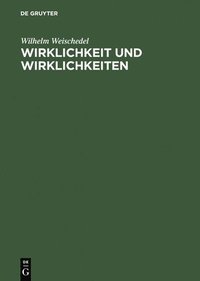 DE GRUYTER

Wilhelm Weischedel

WIRKLICHKEIT UND WIRKLICHKEITEN

DE
G